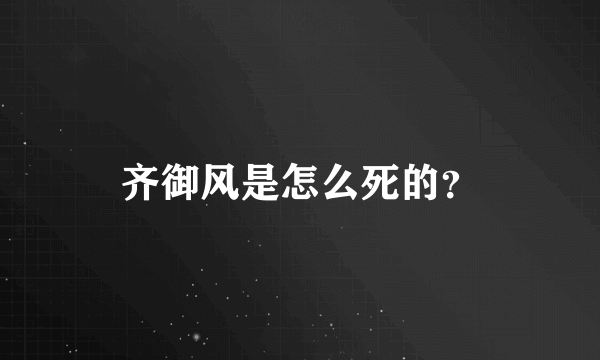 齐御风是怎么死的?